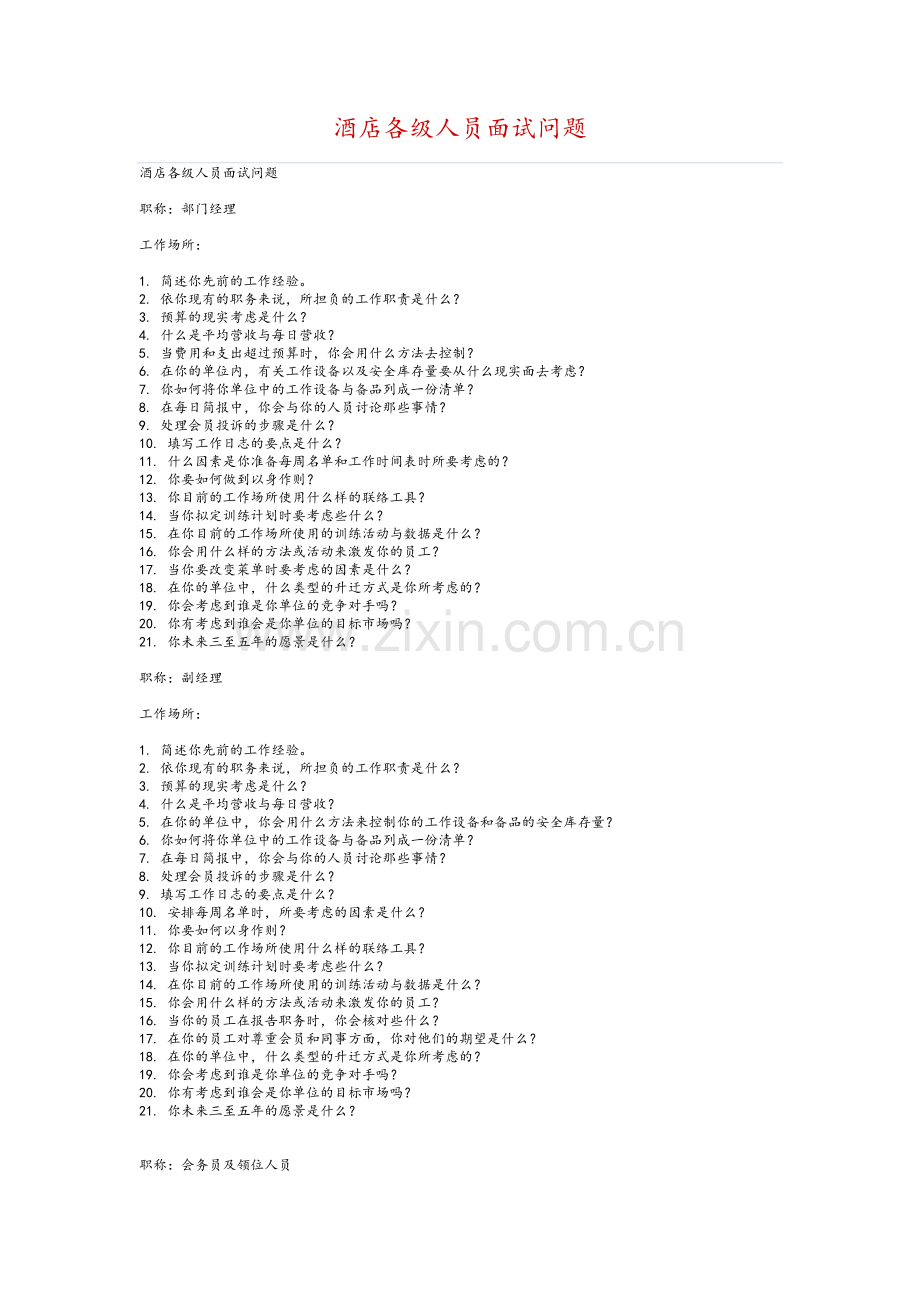 酒店各级人员面试问题

酒店各级人员面试问题

职称：部门经理

工作场所：

1. 简述你先前的工作经验。
2. 依你现有的职务来说，所担负的工作职责是什么？
3. 预算的现实考虑是什么？
4. 什么是平均营收与每日营收？
5. 当费用和支出超过预算时，你会用什么方法去控制？
6. 在你的单位内，有关工作设备以及安全库存量要从什么现实面去考虑？
7. 你如何将你单位中的工作设备与备品列成一份清单？
8. 在每日简报中，你会与你的人员讨论那些事情？
9. 处理会员投诉的步骤是什么？
10. 填写工作日志的要点是什么？
11. 什么因素是你准备每周名单和工作时间表时所要考虑的？
12. 你要如何做到以身作则？
13. 你目前的工作场所使用什么样的联络工具？
14. 当你拟定训练计划时要考虑些什么？
15. 在你目前的工作场所使用的训练活动与数据是什么？
16. 你会用什么样的方法或活动来激发你的员工？
17. 当你要改变菜单时要考虑的因素是什么？
18. 在你的单位中，什么类型的升迁方式是你所考虑的？
19. 你会考虑到谁是你单位的竞争对手吗？
20. 你有考虑到谁会是你单位的目标市场吗？
21. 你未来三至五年的愿景是什么？

www.zixin.com.cn

职称：副经理

工作场所：

1. 简述你先前的工作经验。
2. 依你现有的职务来说，所担负的工作职责是什么？
3. 预算的现实考虑是什么？
4. 什么是平均营收与每日营收？
5. 在你的单位中，你会用什么方法来控制你的工作设备和备品的安全库存量？
6. 你如何将你单位中的工作设备与备品列成一份清单？
7. 在每日简报中，你会与你的人员讨论那些事情？
8. 处理会员投诉的步骤是什么？
9. 填写工作日志的要点是什么？
10. 安排每周名单时，所要考虑的因素是什么？
11. 你要如何以身作则？
12. 你目前的工作场所使用什么样的联络工具？
13. 当你拟定训练计划时要考虑些什么？
14. 在你目前的工作场所使用的训练活动与数据是什么？
15. 你会用什么样的方法或活动来激发你的员工？
16. 当你的员工在报告职务时，你会核对些什么？
17. 在你的员工对尊重会员和同事方面，你对他们的期望是什么？
18. 在你的单位中，什么类型的升迁方式是你所考虑的？
19. 你会考虑到谁是你单位的竞争对手吗？
20. 你有考虑到谁会是你单位的目标市场吗？
21. 你未来三至五年的愿景是什么？

职称：会务员及领位人员